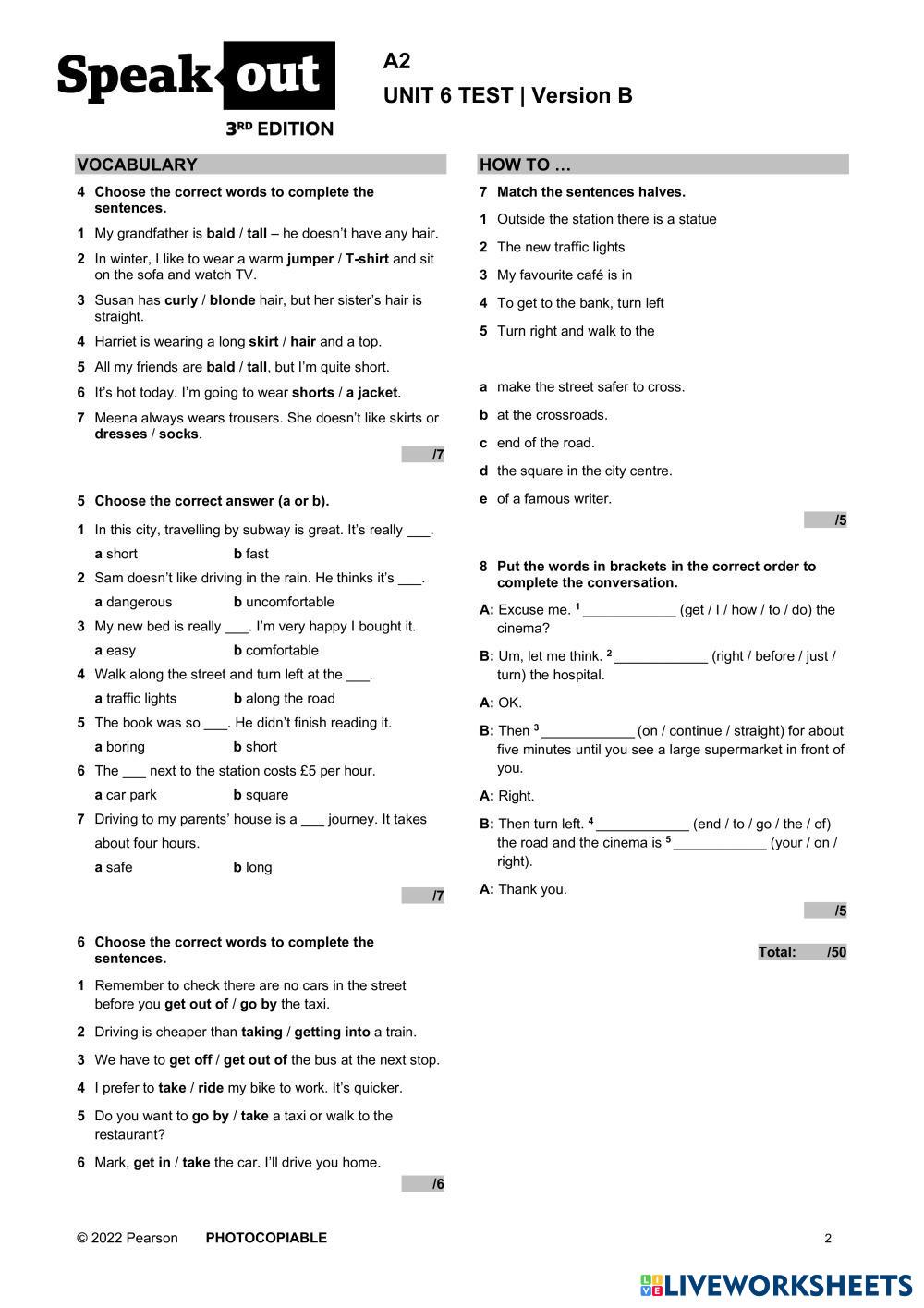 Speak out
3RD EDITION

A2
UNIT 6 TEST | Version B

VOCABULARY

4 Choose the correct words to complete the sentences.

1 My grandfather is bald / tall – he doesn't have any hair.

2 In winter, I like to wear a warm jumper / T-shirt and sit on the sofa and watch TV.

3 Susan has curly / blonde hair, but her sister's hair is straight.

4 Harriet is wearing a long skirt / hair and a top.

5 All my friends are bald / tall, but I'm quite short.

6 It's hot today. I'm going to wear shorts / a jacket.

7 Meena always wears trousers. She doesn't like skirts or dresses / socks.

/7

5 Choose the correct answer (a or b).

1 In this city, travelling by subway is great. It's really ___.
a short b fast

2 Sam doesn't like driving in the rain. He thinks it's ___.
a dangerous b uncomfortable

3 My new bed is really ___. I'm very happy I bought it.
a easy b comfortable

4 Walk along the street and turn left at the ___.
a traffic lights b along the road

5 The book was so ___. He didn't finish reading it.
a boring b short

6 The ___ next to the station costs £5 per hour.
a car park b square

7 Driving to my parents' house is a ___ journey. It takes about four hours.
a safe b long

/7

6 Choose the correct words to complete the sentences.

1 Remember to check there are no cars in the street before you get out of / go by the taxi.

2 Driving is cheaper than taking / getting into a train.

3 We have to get off / get out of the bus at the next stop.

4 I prefer to take / ride my bike to work. It's quicker.

5 Do you want to go by / take a taxi or walk to the restaurant?

6 Mark, get in / take the car. I'll drive you home.

/6

HOW TO …

7 Match the sentences halves.

1 Outside the station there is a statue

2 The new traffic lights

3 My favourite café is in

4 To get to the bank, turn left

5 Turn right and walk to the

a make the street safer to cross.

b at the crossroads.

c end of the road.

d the square in the city centre.

e of a famous writer.

/5

8 Put the words in brackets in the correct order to complete the conversation.

A: Excuse me. $^1$ ____________ (get / I / how / to / do) the cinema?

B: Um, let me think. $^2$ ____________ (right / before / just / turn) the hospital.

A: OK.

B: Then $^3$ ____________ (on / continue / straight) for about five minutes until you see a large supermarket in front of you.

A: Right.

B: Then turn left. $^4$ ____________ (end / to / go / the / of) the road and the cinema is $^5$ ____________ (your / on / right).

A: Thank you.

/5

Total: /50

© 2022 Pearson PHOTOCOPIABLE 2

LIVEWORKSHEETS